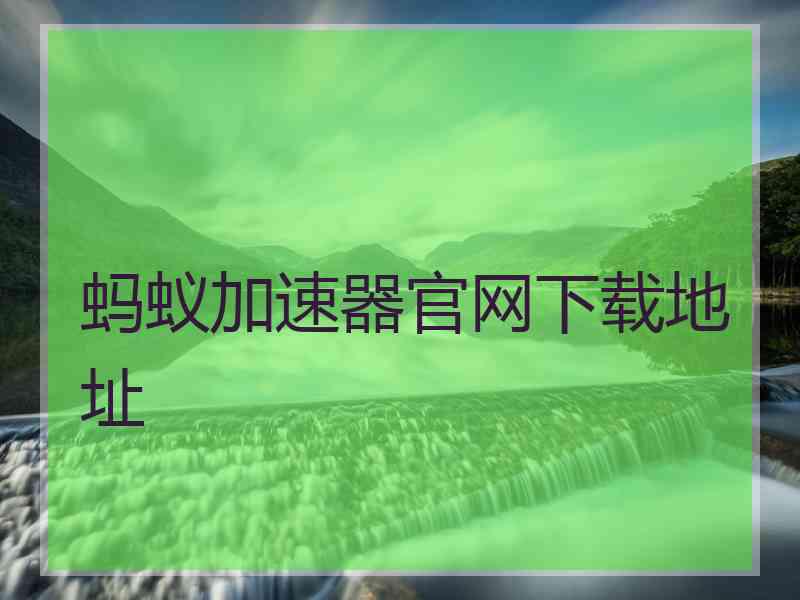 蚂蚁加速器官网下载地址